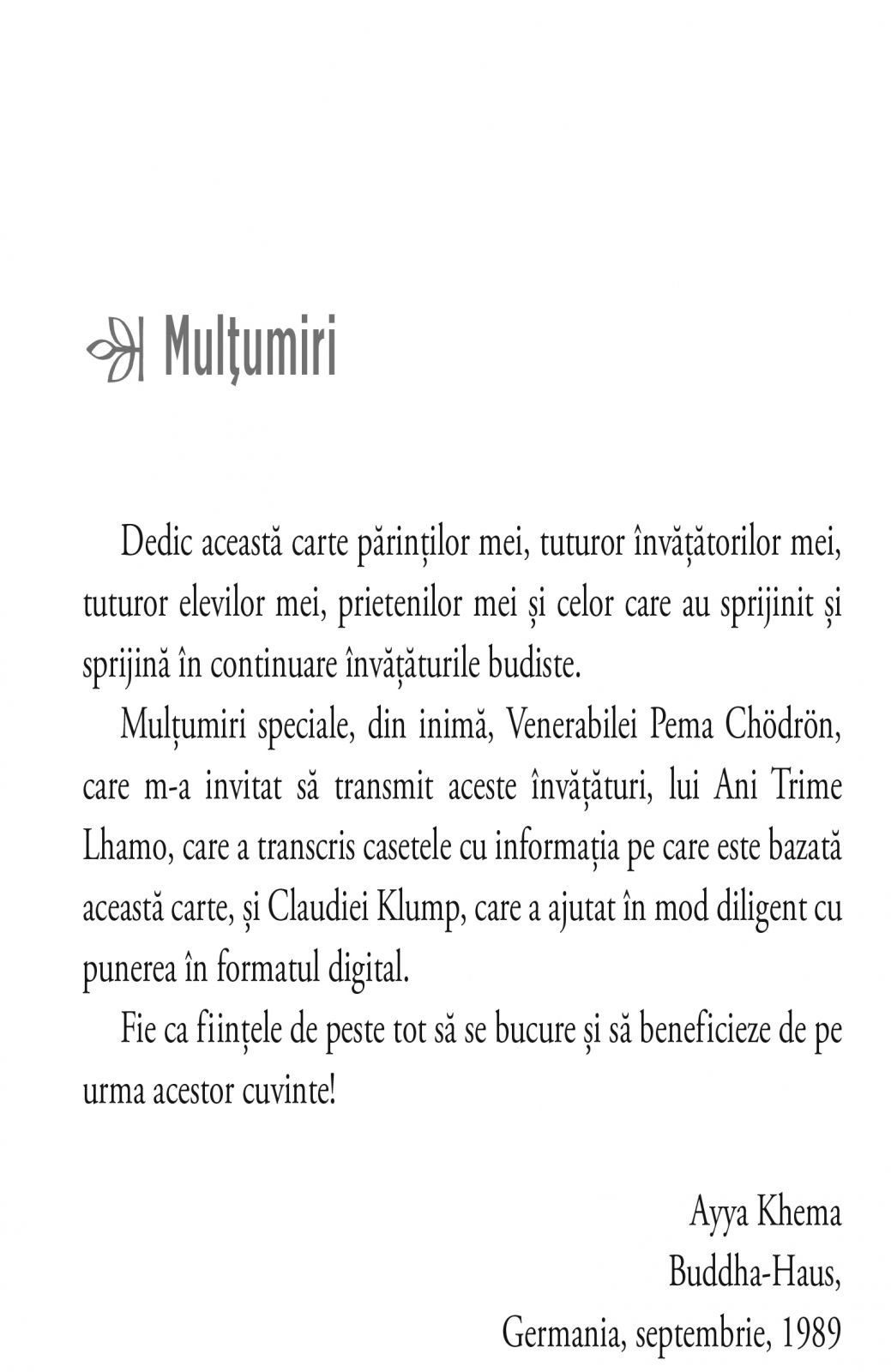 Mulțumiri

Dedic această carte părinților mei, tuturor învățătorilor mei, tuturor elevilor mei, prietenilor mei și celor care au sprijinit și sprijină în continuare învățăturile budiste.

Mulțumiri speciale, din inimă, Venerabilei Pema Chödrön, care m-a invitat să transmit aceste învățături, lui Ani Trime Lhamo, care a transcris casetele cu informația pe care este bazată această carte, și Claudiei Klump, care a ajutat în mod diligent cu punerea în formatul digital.

Fie ca ființele de peste tot să se bucure și să beneficieze de pe urma acestor cuvinte!

Ayya Khema
Buddha-Haus,
Germania, septembrie, 1989